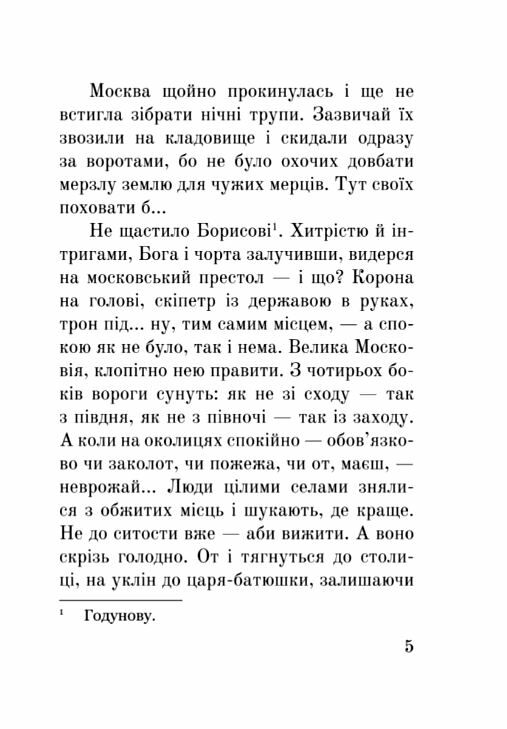 Москва щойно прокинулась і ще не встигла зібрати нічні трупи. Зазвичай їх звозили на кладовище і скидали одразу за воротами, бо не було охочих довбати мерзлу землю для чужих мерців. Тут своїх поховати б...

Не щастило Борисові$^1$. Хитрістю й інтригами, Бога і чорта залучивши, видерся на московський престол — і що? Корона на голові, скіпетр із державою в руках, трон під... ну, тим самим місцем, — а спокою як не було, так і нема. Велика Московія, клопітно нею правити. З чотирьох боків вороги сунуть: як не зі сходу — так з півдня, як не з півночі — так із заходу. А коли на околицях спокійно — обов'язково чи заколот, чи пожежа, чи от, маєш, — неврожай... Люди цілими селами знялися з обжитих місць і шукають, де краще. Не до ситости вже — аби вижити. А воно скрізь голодно. От і тягнуться до столиці, на уклін до царя-батюшки, залишаючи

$^1$ Годунову.

5